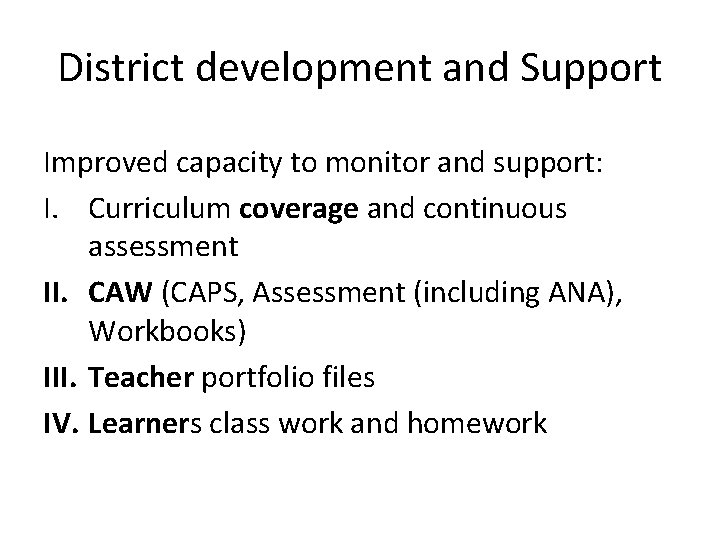 District development and Support

Improved capacity to monitor and support:

I. Curriculum coverage and continuous assessment

II. CAW (CAPS, Assessment (including ANA), Workbooks)

III. Teacher portfolio files

IV. Learners class work and homework